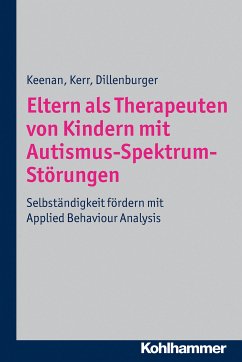 Keenan, Kerr, Dillenburger

Eltern als Therapeuten von Kindern mit Autismus-Spektrum-Störungen

Selbständigkeit fördern mit Applied Behaviour Analysis

Kohlhammer